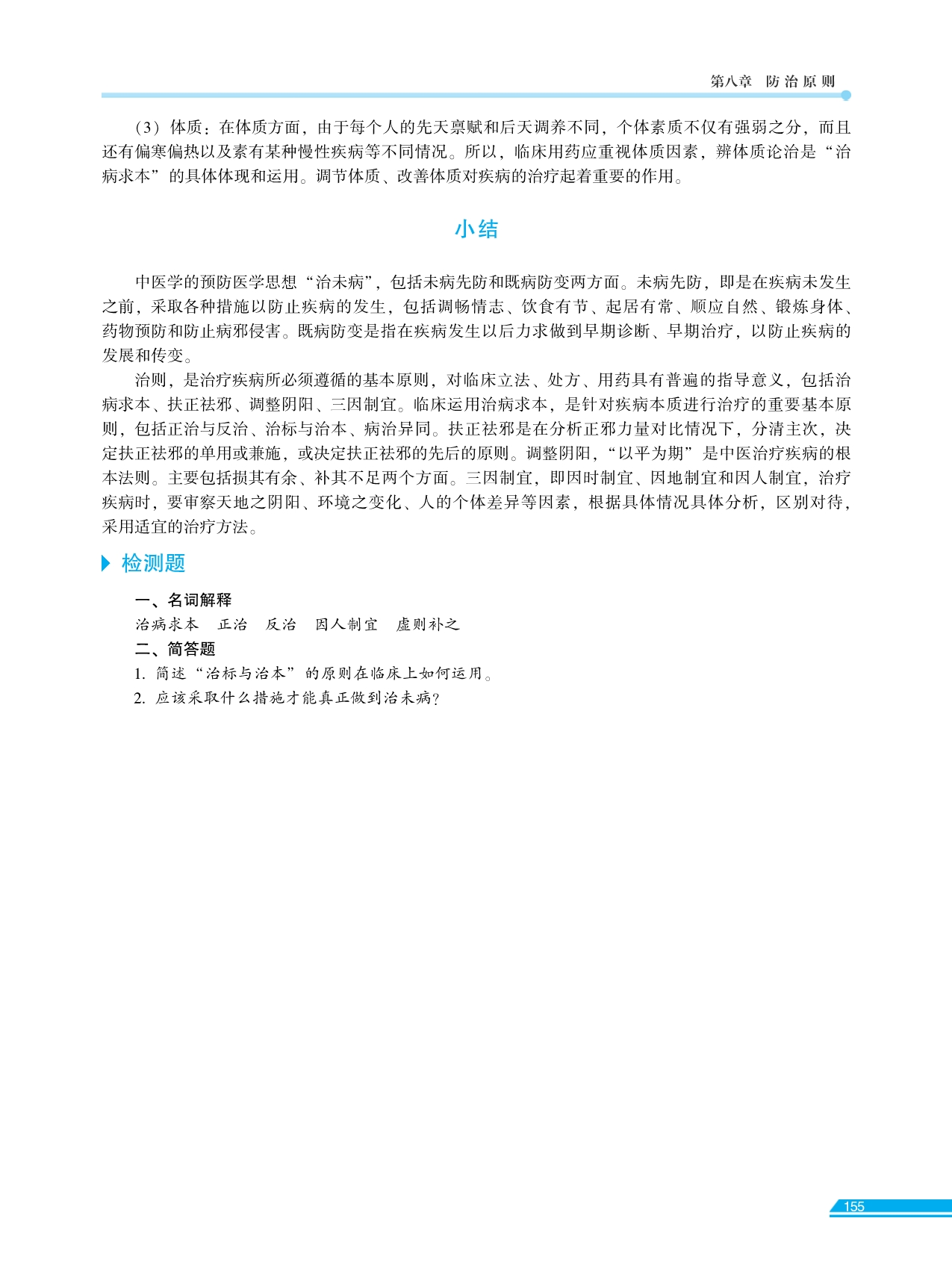 第八章 防治原则

（3）体质：在体质方面，由于每个人的先天禀赋和后天调养不同，个体素质不仅有强弱之分，而且还有偏寒偏热以及素有某种慢性疾病等不同情况。所以，临床用药应重视体质因素，辨体质论治是“治病求本”的具体体现和运用。调节体质、改善体质对疾病的治疗起着重要的作用。

小结

中医学的预防医学思想“治未病”，包括未病先防和既病防变两方面。未病先防，即是在疾病未发生之前，采取各种措施以防止疾病的发生，包括调畅情志、饮食有节、起居有常、顺应自然、锻炼身体、药物预防和防止病邪侵害。既病防变是指在疾病发生以后力求做到早期诊断、早期治疗，以防止疾病的发展和传变。

治则，是治疗疾病所必须遵循的基本原则，对临床立法、处方、用药具有普遍的指导意义，包括治病求本、扶正祛邪、调整阴阳、三因制宜。临床运用治病求本，是针对疾病本质进行治疗的重要基本原则，包括正治与反治、治标与治本、病治异同。扶正祛邪是在分析正邪力量对比情况下，分清主次，决定扶正祛邪的单用或兼施，或决定扶正祛邪的先后的原则。调整阴阳，“以平为期”是中医治疗疾病的根本法则。主要包括损其有余、补其不足两个方面。三因制宜，即因时制宜、因地制宜和因人制宜，治疗疾病时，要审察天地之阴阳、环境之变化、人的个体差异等因素，根据具体情况具体分析，区别对待，采用适宜的治疗方法。

检测题

一、名词解释

治病求本　正治　反治　因人制宜　虚则补之

二、简答题

1. 简述“治标与治本”的原则在临床上如何运用。

2. 应该采取什么措施才能真正做到治未病？

155